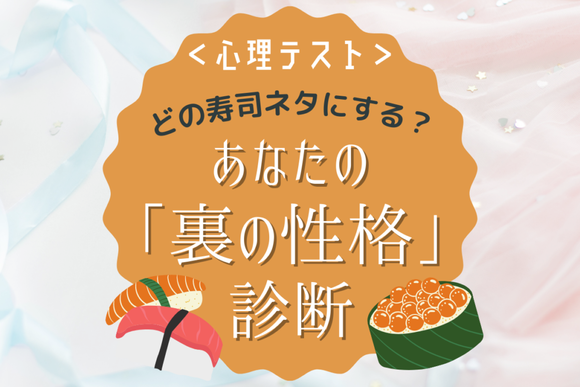 ＜心理テスト＞

どの寿司ネタにする？

あなたの

「裏の性格」

診断